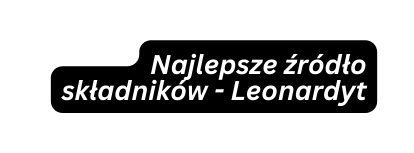 Najlepsze źródło składników - Leonardyt